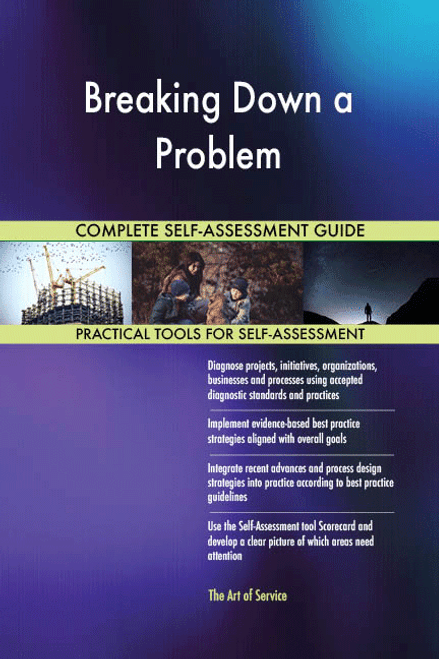 Breaking Down a Problem

COMPLETE SELF-ASSESSMENT GUIDE

PRACTICAL TOOLS FOR SELF-ASSESSMENT

Diagnose projects, initiatives, organizations, businesses and processes using accepted diagnostic standards and practices

Implement evidence-based best practice strategies aligned with overall goals

Integrate recent advances and process design strategies into practice according to best practice guidelines

Use the Self-Assessment tool Scorecard and develop a clear picture of which areas need attention

The Art of Service